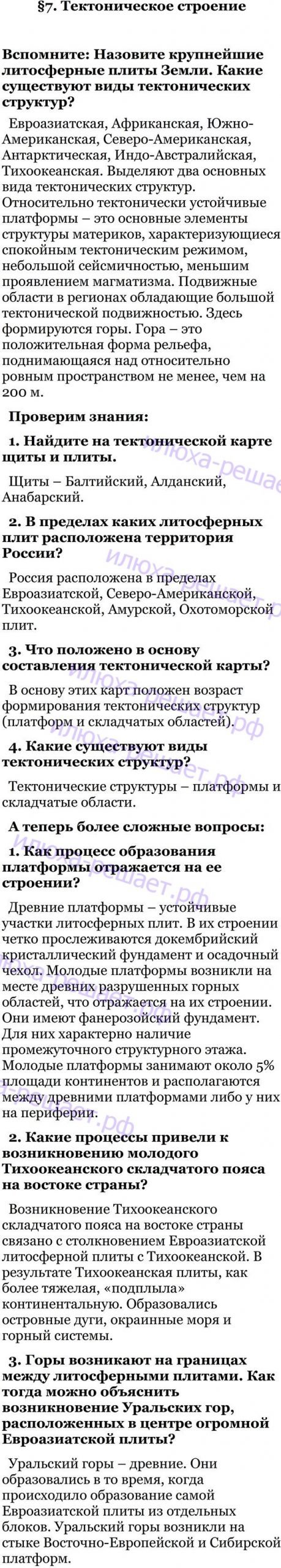 §7. Тектоническое строение

Вспомните: Назовите крупнейшие литосферные плиты Земли. Какие существуют виды тектонических структур?

Евроазиатская, Африканская, Южно-Американская, Северо-Американская, Антарктическая, Индо-Австралийская, Тихоокеанская. Выделяют два основных вида тектонических структур. Относительно тектонически устойчивые платформы – это основные элементы структуры материков, характеризующиеся спокойным тектоническим режимом, небольшой сейсмичностью, меньшим проявлением магматизма. Подвижные области в регионах обладающие большой тектонической подвижностью. Здесь формируются горы. Гора – это положительная форма рельефа, поднимающаяся над относительно ровным пространством не менее, чем на 200 м.

Проверим знания:

1. Найдите на тектонической карте щиты и плиты.

Щиты – Балтийский, Алданский, Анабарский.

2. В пределах каких литосферных плит расположена территория России?

Россия расположена в пределах Евроазиатской, Северо-Американской, Тихоокеанской, Амурской, Охотоморской плит.

3. Что положено в основу составления тектонической карты?

В основу этих карт положен возраст формирования тектонических структур (платформ и складчатых областей).

4. Какие существуют виды тектонических структур?

Тектонические структуры – платформы и складчатые области.

А теперь более сложные вопросы:

1. Как процесс образования платформы отражается на ее строении?

Древние платформы – устойчивые участки литосферных плит. В их строении четко прослеживаются докембрийский кристаллический фундамент и осадочный чехол. Молодые платформы возникли на месте древних разрушенных горных областей, что отражается на их строении. Они имеют фанерозойский фундамент. Для них характерно наличие промежуточного структурного этажа. Молодые платформы занимают около 5% площади континентов и располагаются между древними платформами либо у них на периферии.

2. Какие процессы привели к возникновению молодого Тихоокеанского складчатого пояса на востоке страны?

Возникновение Тихоокеанского складчатого пояса на востоке страны связано с столкновением Евроазиатской литосферной плиты с Тихоокеанской. В результате Тихоокеанская плиты, как более тяжелая, «подплыла» континентальную. Образовались островные дуги, окраинные моря и горный системы.

3. Горы возникают на границах между литосферными плитами. Как тогда можно объяснить возникновение Уральских гор, расположенных в центре огромной Евроазиатской плиты?

Уральский горы – древние. Они образовались в то время, когда происходило образование самой Евроазиатской плиты из отдельных блоков. Уральский горы возникли на стыке Восточно-Европейской и Сибирской платформ.

илюха-решает.рф